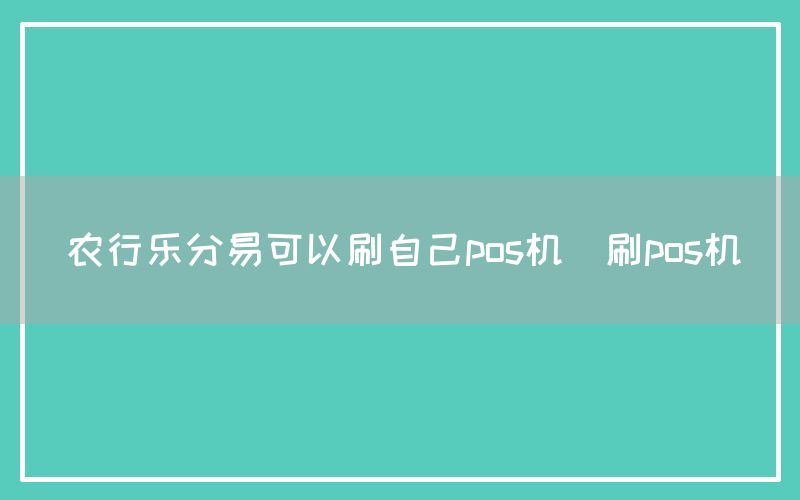 农行乐分易可以刷自己pos机 刷pos机